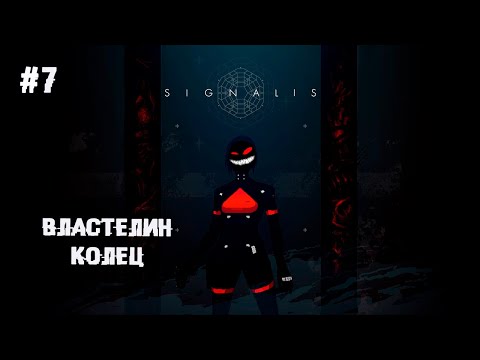 #7

SIGNALIS

ВЛАСТЕЛИН КОЛЕЦ